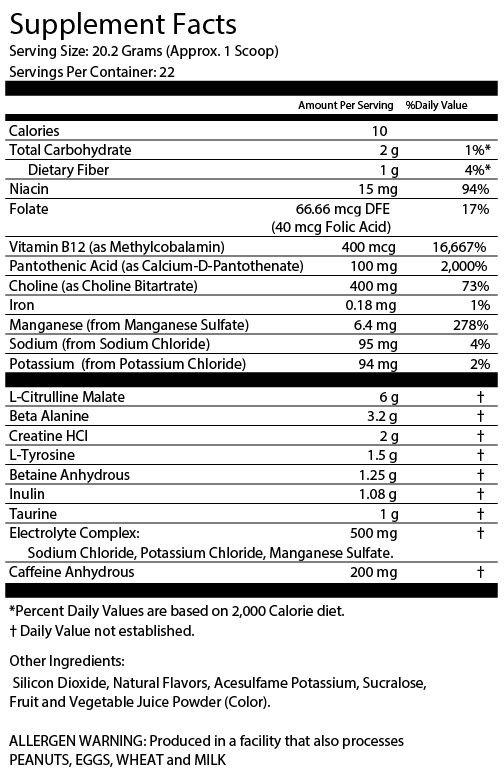 Supplement Facts
Serving Size: 20.2 Grams (Approx. 1 Scoop)
Servings Per Container: 22

| | Amount Per Serving | %Daily Value |
|---|---|---|
| Calories | 10 | |
| Total Carbohydrate | 2 g | 1%* |
| Dietary Fiber | 1 g | 4%* |
| Niacin | 15 mg | 94% |
| Folate | 66.66 mcg DFE (40 mcg Folic Acid) | 17% |
| Vitamin B12 (as Methylcobalamin) | 400 mcg | 16,667% |
| Pantothenic Acid (as Calcium-D-Pantothenate) | 100 mg | 2,000% |
| Choline (as Choline Bitartrate) | 400 mg | 73% |
| Iron | 0.18 mg | 1% |
| Manganese (from Manganese Sulfate) | 6.4 mg | 278% |
| Sodium (from Sodium Chloride) | 95 mg | 4% |
| Potassium (from Potassium Chloride) | 94 mg | 2% |
| L-Citrulline Malate | 6 g | † |
| Beta Alanine | 3.2 g | † |
| Creatine HCl | 2 g | † |
| L-Tyrosine | 1.5 g | † |
| Betaine Anhydrous | 1.25 g | † |
| Inulin | 1.08 g | † |
| Taurine | 1 g | † |
| Electrolyte Complex: Sodium Chloride, Potassium Chloride, Manganese Sulfate. | 500 mg | † |
| Caffeine Anhydrous | 200 mg | † |

*Percent Daily Values are based on 2,000 Calorie diet.
† Daily Value not established.

Other Ingredients:
Silicon Dioxide, Natural Flavors, Acesulfame Potassium, Sucralose, Fruit and Vegetable Juice Powder (Color).

ALLERGEN WARNING: Produced in a facility that also processes PEANUTS, EGGS, WHEAT and MILK